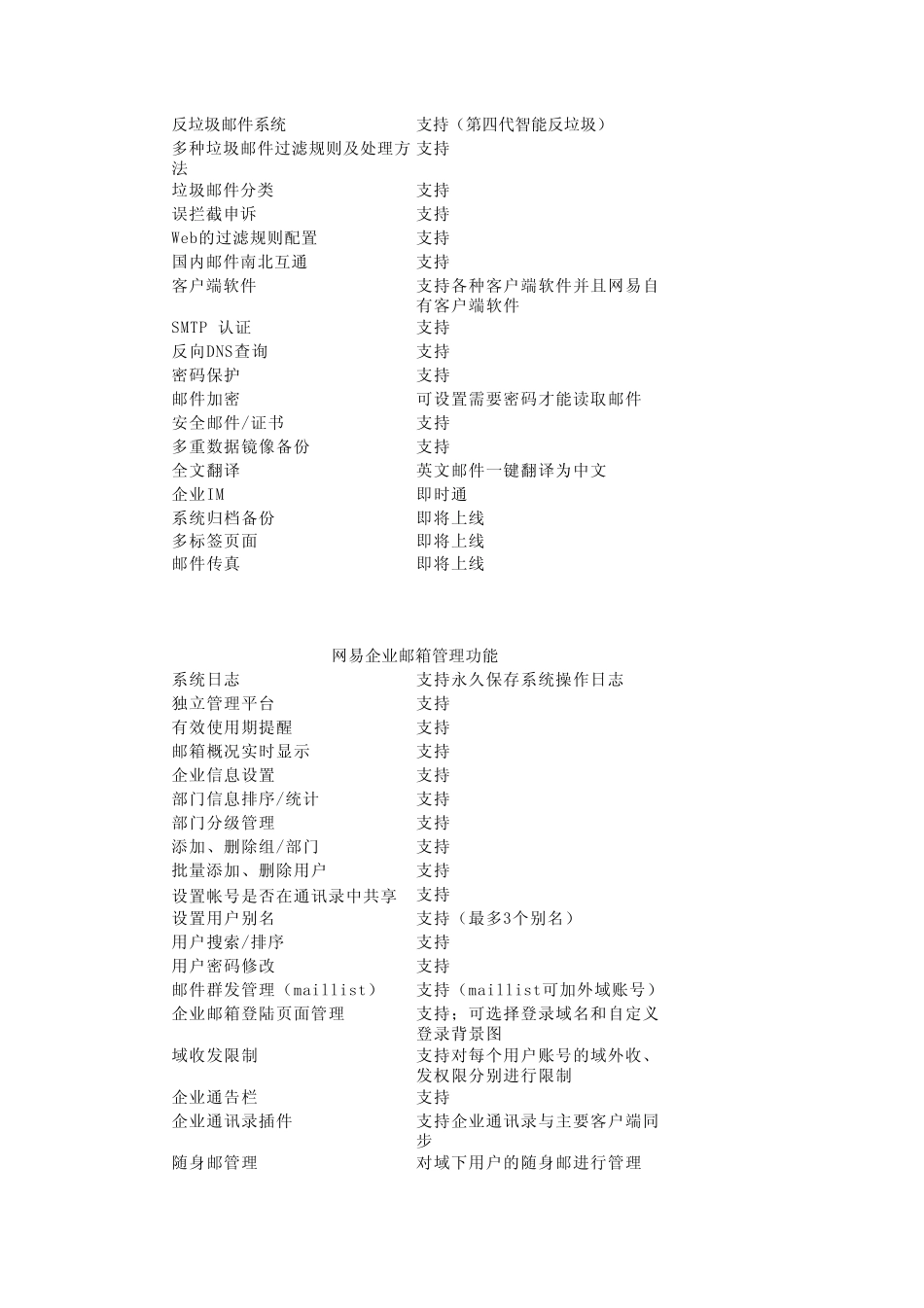 | | |
|---|---|
| 反垃圾邮件系统 | 支持（第四代智能反垃圾） |
| 多种垃圾邮件过滤规则及处理方法 | 支持 |
| 垃圾邮件分类 | 支持 |
| 误拦截申诉 | 支持 |
| Web的过滤规则配置 | 支持 |
| 国内邮件南北互通 | 支持 |
| 客户端软件 | 支持各种客户端软件并且网易自有客户端软件 |
| SMTP 认证 | 支持 |
| 反向DNS查询 | 支持 |
| 密码保护 | 支持 |
| 邮件加密 | 可设置需要密码才能读取邮件 |
| 安全邮件/证书 | 支持 |
| 多重数据镜像备份 | 支持 |
| 全文翻译 | 英文邮件一键翻译为中文 |
| 企业IM | 即时通 |
| 系统归档备份 | 即将上线 |
| 多标签页面 | 即将上线 |
| 邮件传真 | 即将上线 |

网易企业邮箱管理功能

| | |
|---|---|
| 系统日志 | 支持永久保存系统操作日志 |
| 独立管理平台 | 支持 |
| 有效使用期提醒 | 支持 |
| 邮箱概况实时显示 | 支持 |
| 企业信息设置 | 支持 |
| 部门信息排序/统计 | 支持 |
| 部门分级管理 | 支持 |
| 添加、删除组/部门 | 支持 |
| 批量添加、删除用户 | 支持 |
| 设置帐号是否在通讯录中共享 | 支持 |
| 设置用户别名 | 支持（最多3个别名） |
| 用户搜索/排序 | 支持 |
| 用户密码修改 | 支持 |
| 邮件群发管理（maillist） | 支持（maillist可加外域账号） |
| 企业邮箱登陆页面管理 | 支持：可选择登录域名和自定义登录背景图 |
| 域收发限制 | 支持对每个用户账号的域外收、发权限分别进行限制 |
| 企业通告栏 | 支持 |
| 企业通讯录插件 | 支持企业通讯录与主要客户端同步 |
| 随身邮管理 | 对域下用户的随身邮进行管理 |